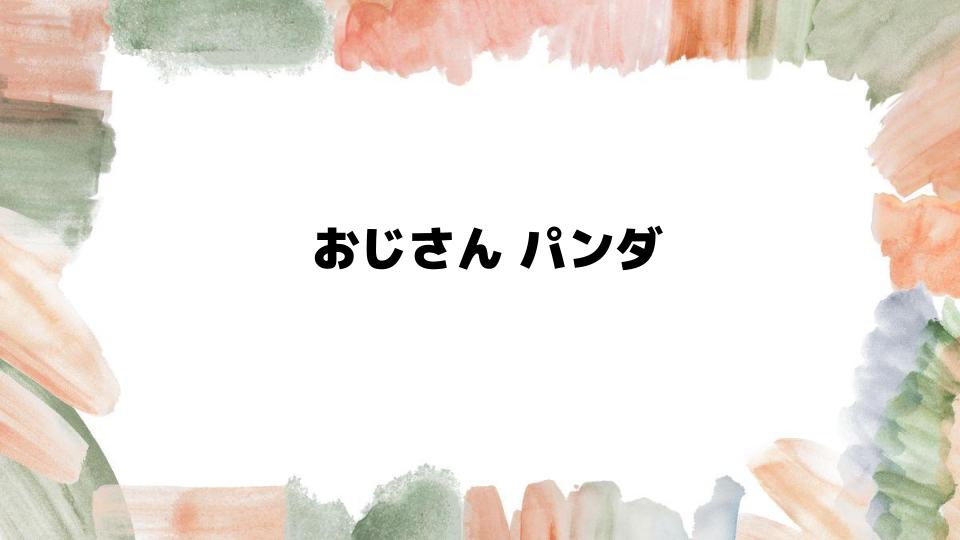 おじさん パンダ